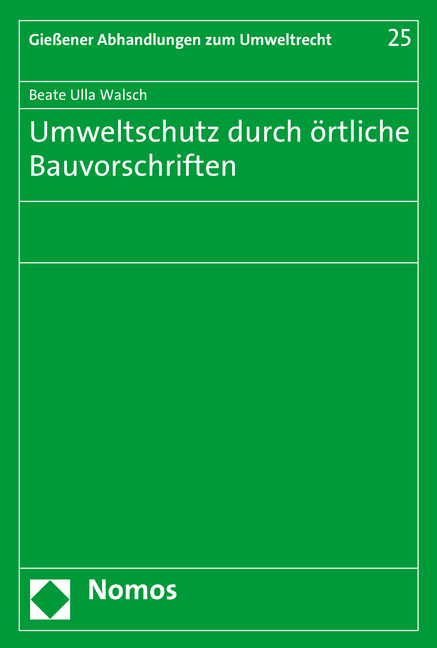 Gießener Abhandlungen zum Umweltrecht 25

Beate Ulla Walsch

Umweltschutz durch örtliche Bauvorschriften

Nomos